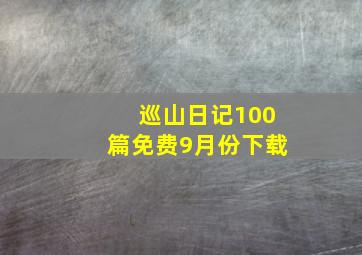 巡山日记100篇免费9月份下载